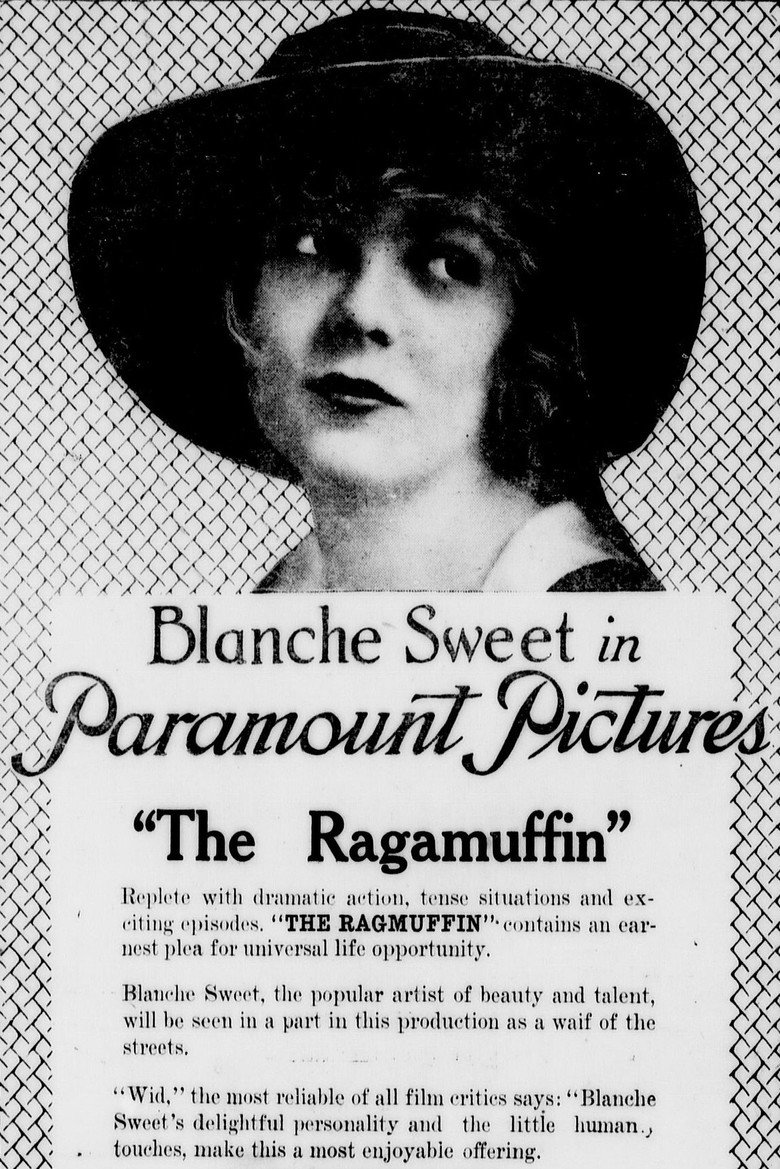 Blanche Sweet in
Paramount Pictures

"The Ragamuffin"

Replete with dramatic action, tense situations and exciting episodes. "THE RAGMUFFIN" contains an earnest plea for universal life opportunity.

Blanche Sweet, the popular artist of beauty and talent, will be seen in a part in this production as a waif of the streets.

"Wid," the most reliable of all film critics says: "Blanche Sweet's delightful personality and the little human touches, make this a most enjoyable offering.